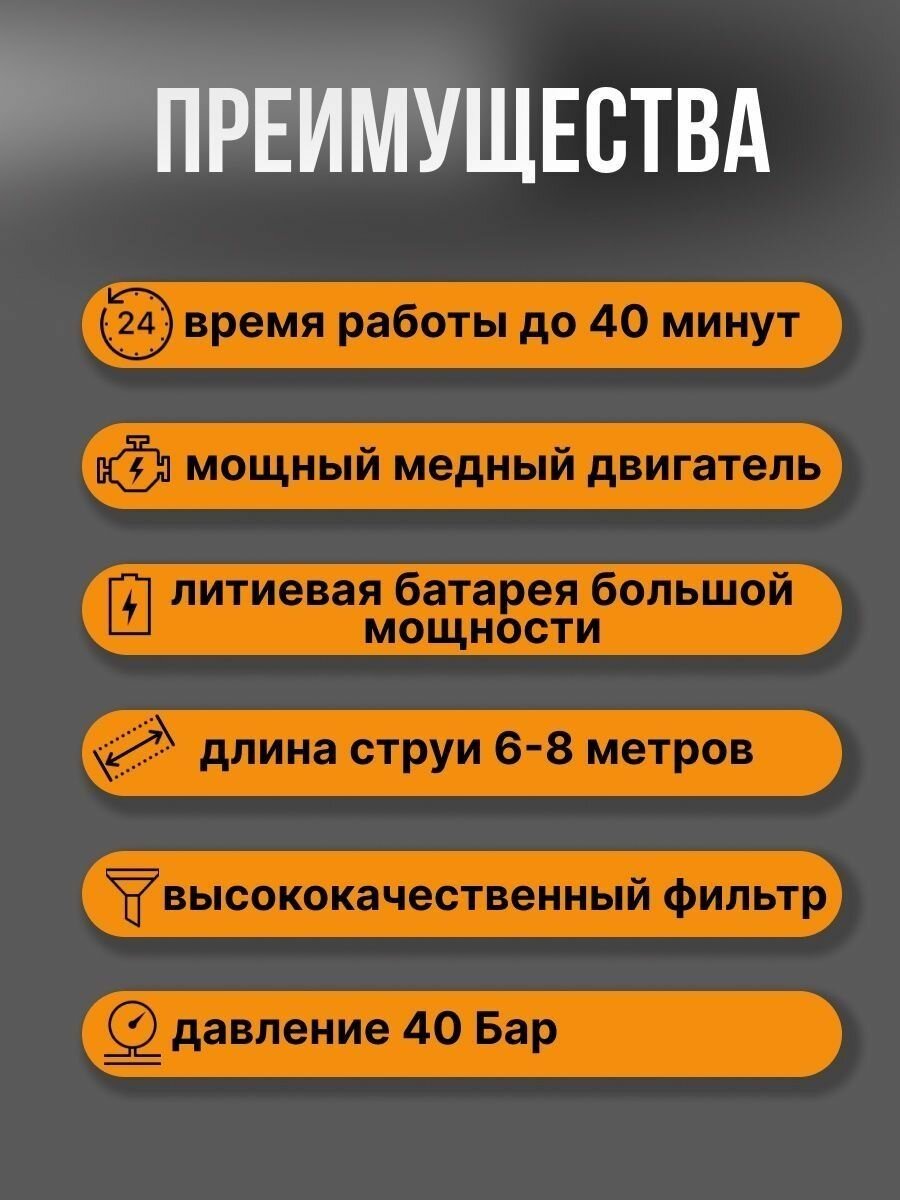 ПРЕИМУЩЕСТВА

24 время работы до 40 минут

мощный медный двигатель

литиевая батарея большой мощности

длина струи 6-8 метров

высококачественный фильтр

давление 40 Бар